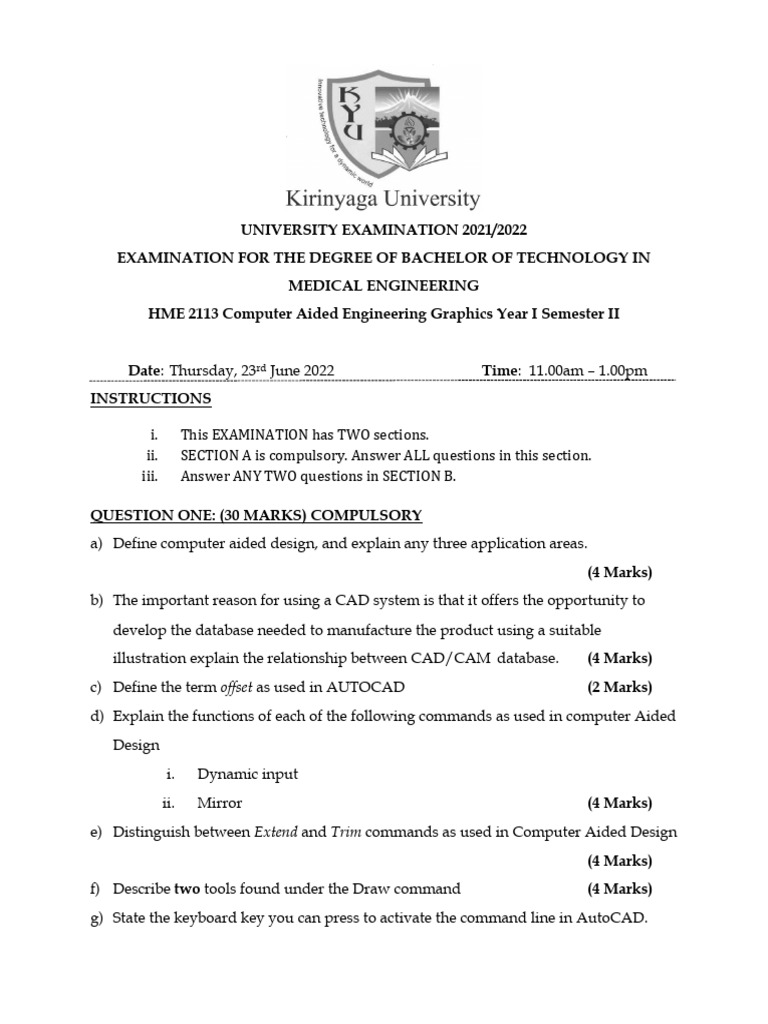 KYU
Innovative technology for a dynamic world

Kirinyaga University

UNIVERSITY EXAMINATION 2021/2022

EXAMINATION FOR THE DEGREE OF BACHELOR OF TECHNOLOGY IN MEDICAL ENGINEERING

HME 2113 Computer Aided Engineering Graphics Year I Semester II

Date: Thursday, 23rd June 2022 Time: 11.00am – 1.00pm

INSTRUCTIONS

i. This EXAMINATION has TWO sections.
ii. SECTION A is compulsory. Answer ALL questions in this section.
iii. Answer ANY TWO questions in SECTION B.

QUESTION ONE: (30 MARKS) COMPULSORY

a) Define computer aided design, and explain any three application areas.
(4 Marks)

b) The important reason for using a CAD system is that it offers the opportunity to develop the database needed to manufacture the product using a suitable illustration explain the relationship between CAD/CAM database. (4 Marks)

c) Define the term offset as used in AUTOCAD (2 Marks)

d) Explain the functions of each of the following commands as used in computer Aided Design

i. Dynamic input
ii. Mirror (4 Marks)

e) Distinguish between Extend and Trim commands as used in Computer Aided Design
(4 Marks)

f) Describe two tools found under the Draw command (4 Marks)

g) State the keyboard key you can press to activate the command line in AutoCAD.